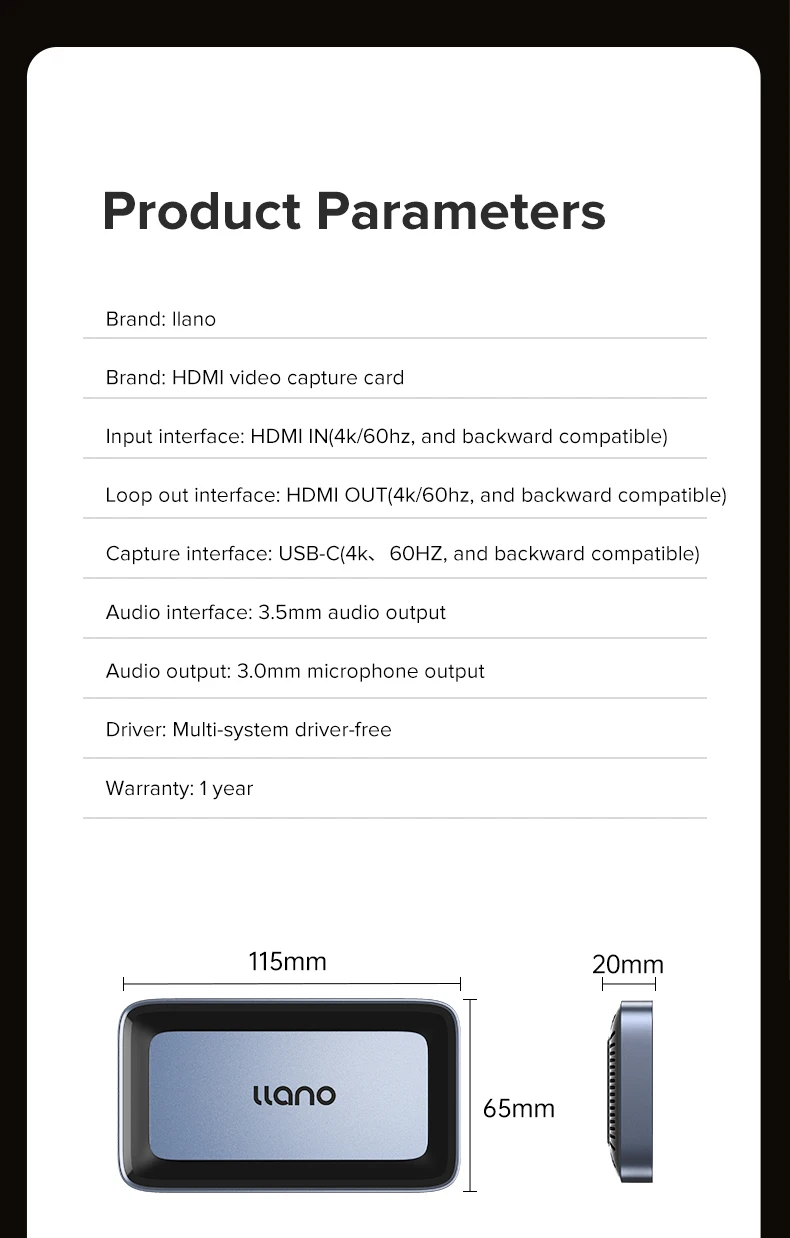 Product Parameters

Brand: llano

Brand: HDMI video capture card

Input interface: HDMI IN(4k/60hz, and backward compatible)

Loop out interface: HDMI OUT(4k/60hz, and backward compatible)

Capture interface: USB-C(4k、60HZ, and backward compatible)

Audio interface: 3.5mm audio output

Audio output: 3.0mm microphone output

Driver: Multi-system driver-free

Warranty: 1 year

115mm

20mm

llano

65mm